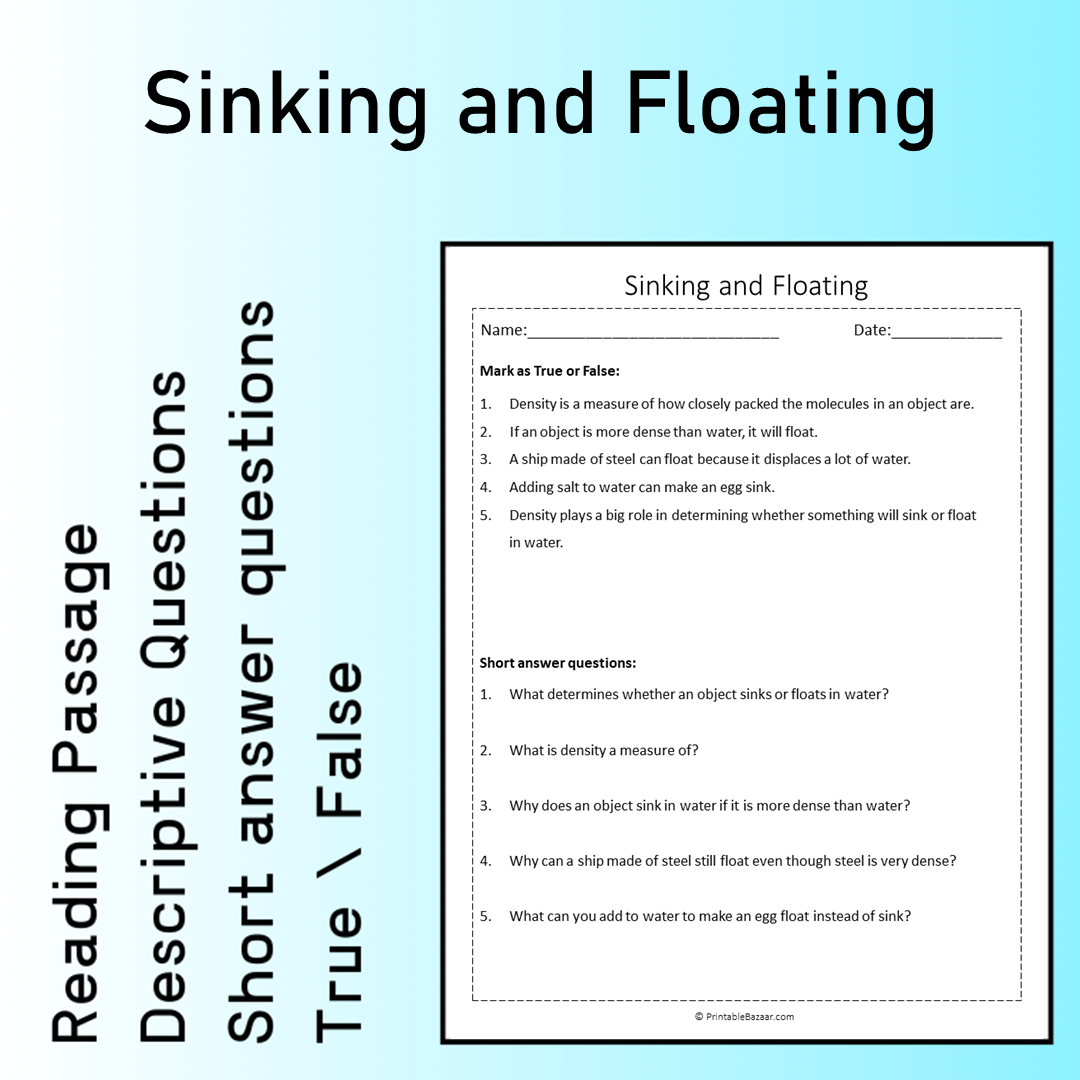 Sinking and Floating

Reading Passage
Descriptive Questions
Short answer questions
True \ False

Sinking and Floating

Name:____ Date:____

Mark as True or False:

1. Density is a measure of how closely packed the molecules in an object are.
2. If an object is more dense than water, it will float.
3. A ship made of steel can float because it displaces a lot of water.
4. Adding salt to water can make an egg sink.
5. Density plays a big role in determining whether something will sink or float in water.

Short answer questions:

1. What determines whether an object sinks or floats in water?
2. What is density a measure of?
3. Why does an object sink in water if it is more dense than water?
4. Why can a ship made of steel still float even though steel is very dense?
5. What can you add to water to make an egg float instead of sink?

© PrintableBazaar.com